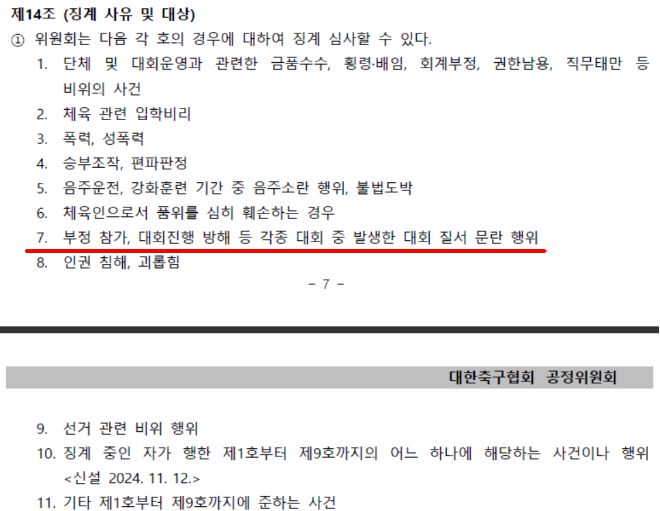 제14조 (징계 사유 및 대상)

① 위원회는 다음 각 호의 경우에 대하여 징계 심사할 수 있다.

1. 단체 및 대회운영과 관련한 금품수수, 횡령·배임, 회계부정, 권한남용, 직무태만 등 비위의 사건

2. 체육 관련 입학비리

3. 폭력, 성폭력

4. 승부조작, 편파판정

5. 음주운전, 강화훈련 기간 중 음주소란 행위, 불법도박

6. 체육인으로서 품위를 심히 훼손하는 경우

7. 부정 참가, 대회진행 방해 등 각종 대회 중 발생한 대회 질서 문란 행위

8. 인권 침해, 괴롭힘

- 7 -

대한축구협회 공정위원회

9. 선거 관련 비위 행위

10. 징계 중인 자가 행한 제1호부터 제9호까지의 어느 하나에 해당하는 사건이나 행위 <신설 2024. 11. 12.>

11. 기타 제1호부터 제9호까지에 준하는 사건